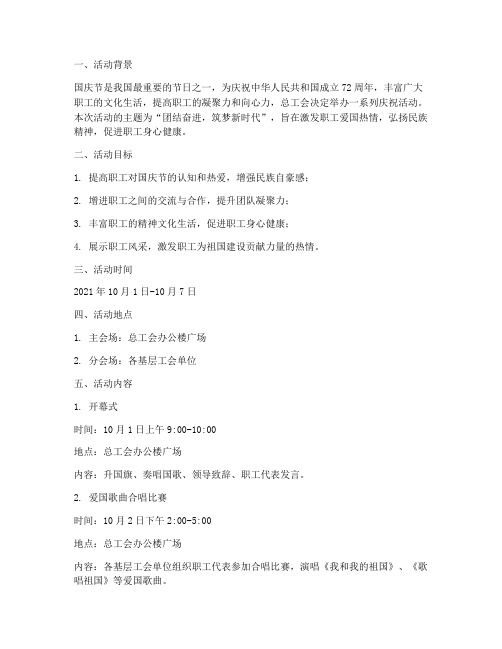 一、活动背景

国庆节是我国最重要的节日之一，为庆祝中华人民共和国成立72周年，丰富广大职工的文化生活，提高职工的凝聚力和向心力，总工会决定举办一系列庆祝活动。本次活动的主题为“团结奋进，筑梦新时代”，旨在激发职工爱国热情，弘扬民族精神，促进职工身心健康。

二、活动目标

1. 提高职工对国庆节的认知和热爱，增强民族自豪感；

2. 增进职工之间的交流与合作，提升团队凝聚力；

3. 丰富职工的精神文化生活，促进职工身心健康；

4. 展示职工风采，激发职工为祖国建设贡献力量的热情。

三、活动时间

2021年10月1日-10月7日

四、活动地点

1. 主会场：总工会办公楼广场

2. 分会场：各基层工会单位

五、活动内容

1. 开幕式

时间：10月1日上午9:00-10:00

地点：总工会办公楼广场

内容：升国旗、奏唱国歌、领导致辞、职工代表发言。

2. 爱国歌曲合唱比赛

时间：10月2日下午2:00-5:00

地点：总工会办公楼广场

内容：各基层工会单位组织职工代表参加合唱比赛，演唱《我和我的祖国》、《歌唱祖国》等爱国歌曲。